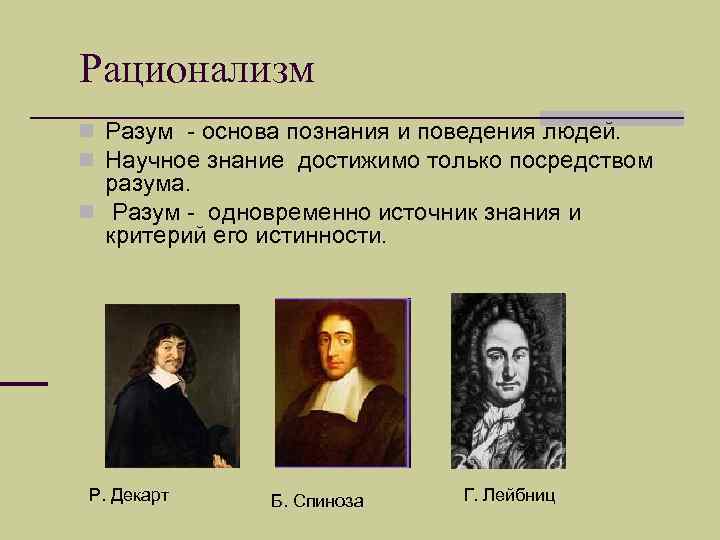 Рационализм

Разум - основа познания и поведения людей.

Научное знание достижимо только посредством разума.

Разум - одновременно источник знания и критерий его истинности.

Р. Декарт

Б. Спиноза

Г. Лейбниц